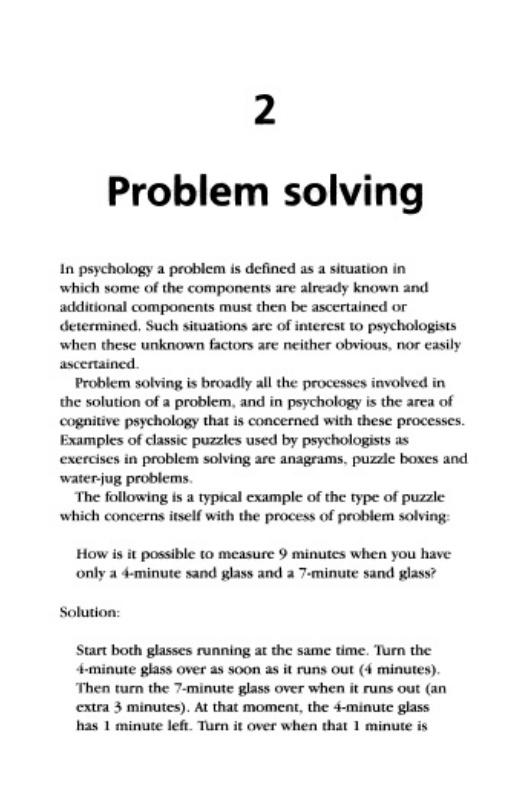 2

Problem solving

In psychology a problem is defined as a situation in which some of the components are already known and additional components must then be ascertained or determined. Such situations are of interest to psychologists when these unknown factors are neither obvious, nor easily ascertained.

Problem solving is broadly all the processes involved in the solution of a problem, and in psychology is the area of cognitive psychology that is concerned with these processes. Examples of classic puzzles used by psychologists as exercises in problem solving are anagrams, puzzle boxes and water-jug problems.

The following is a typical example of the type of puzzle which concerns itself with the process of problem solving:

How is it possible to measure 9 minutes when you have only a 4-minute sand glass and a 7-minute sand glass?

Solution:

Start both glasses running at the same time. Turn the 4-minute glass over as soon as it runs out (4 minutes). Then turn the 7-minute glass over when it runs out (an extra 3 minutes). At that moment, the 4-minute glass has 1 minute left. Turn it over when that 1 minute is